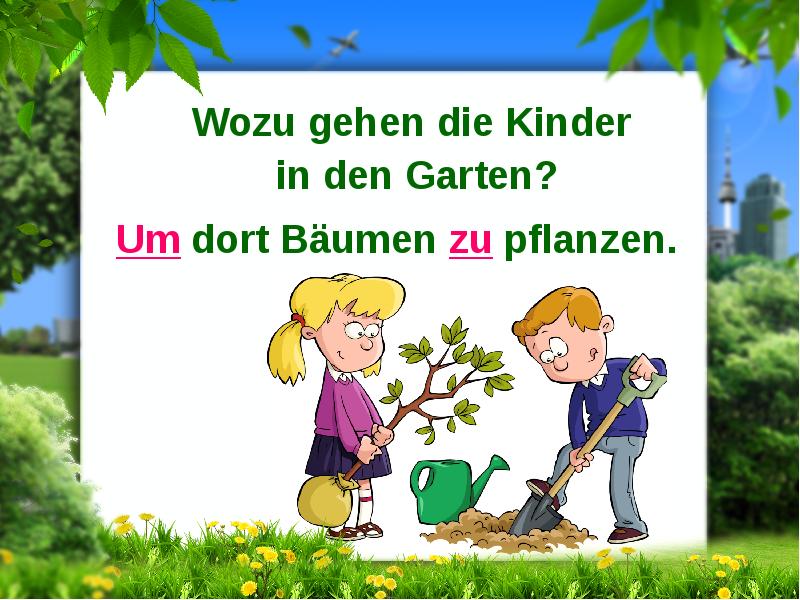 Wozu gehen die Kinder in den Garten?

Um dort Bäumen zu pflanzen.